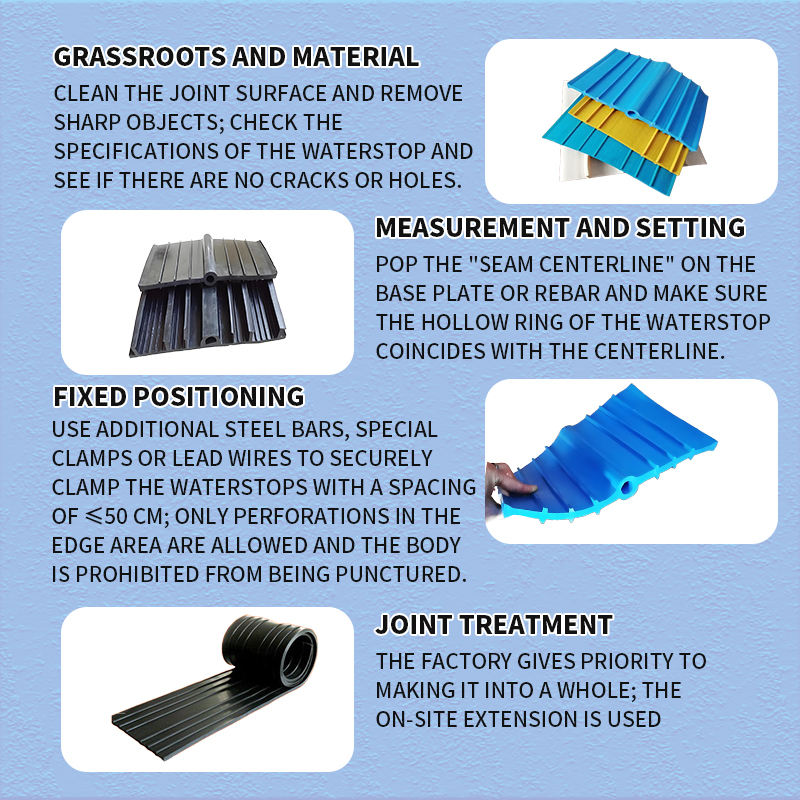 GRASSROOTS AND MATERIAL

CLEAN THE JOINT SURFACE AND REMOVE SHARP OBJECTS; CHECK THE SPECIFICATIONS OF THE WATERSTOP AND SEE IF THERE ARE NO CRACKS OR HOLES.

MEASUREMENT AND SETTING

POP THE "SEAM CENTERLINE" ON THE BASE PLATE OR REBAR AND MAKE SURE THE HOLLOW RING OF THE WATERSTOP COINCIDES WITH THE CENTERLINE.

FIXED POSITIONING

USE ADDITIONAL STEEL BARS, SPECIAL CLAMPS OR LEAD WIRES TO SECURELY CLAMP THE WATERSTOPS WITH A SPACING OF ≤50 CM; ONLY PERFORATIONS IN THE EDGE AREA ARE ALLOWED AND THE BODY IS PROHIBITED FROM BEING PUNCTURED.

JOINT TREATMENT

THE FACTORY GIVES PRIORITY TO MAKING IT INTO A WHOLE; THE ON-SITE EXTENSION IS USED